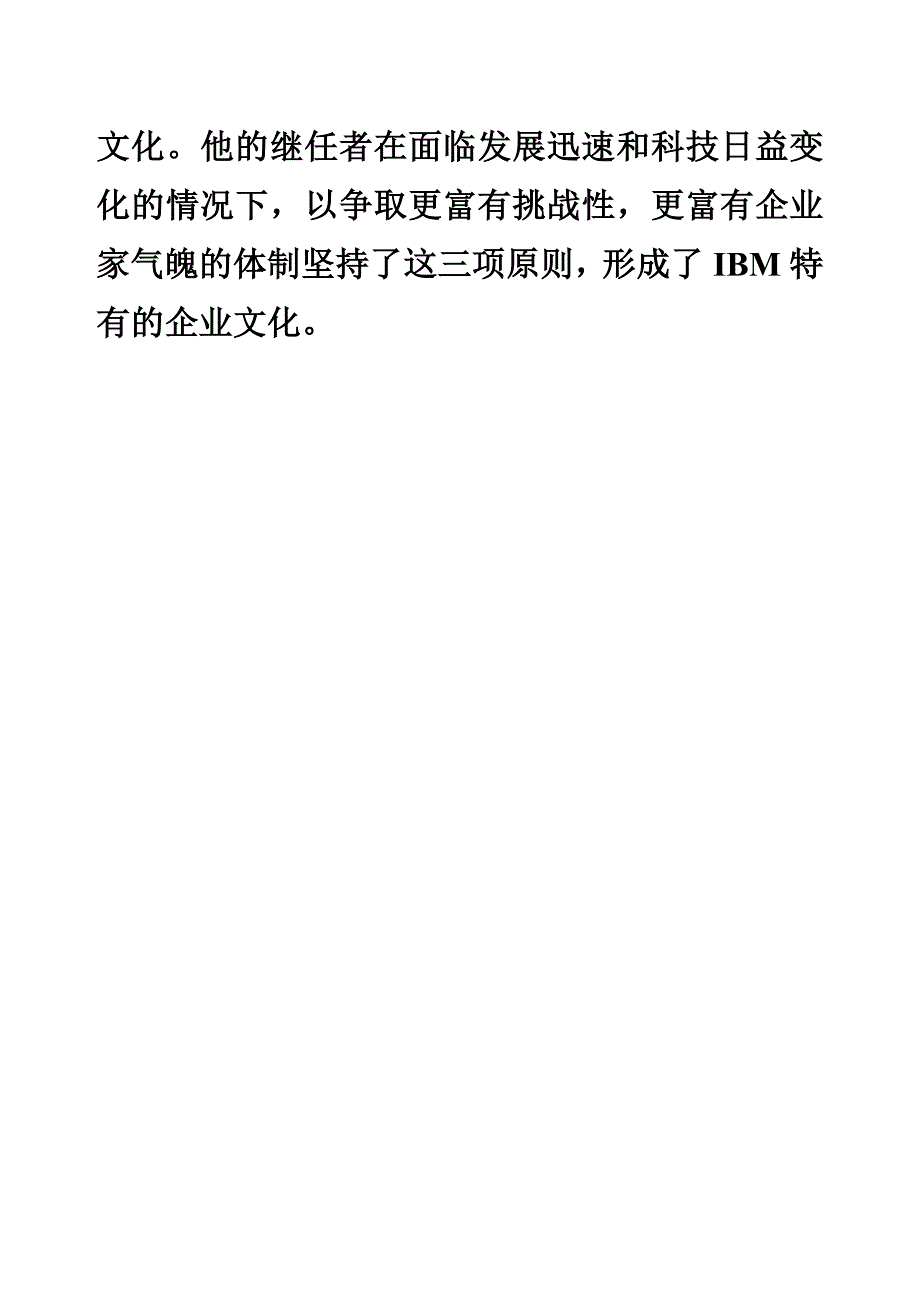 文化。他的继任者在面临发展迅速和科技日益变化的情况下，以争取更富有挑战性，更富有企业家气魄的体制坚持了这三项原则，形成了 IBM 特有的企业文化。